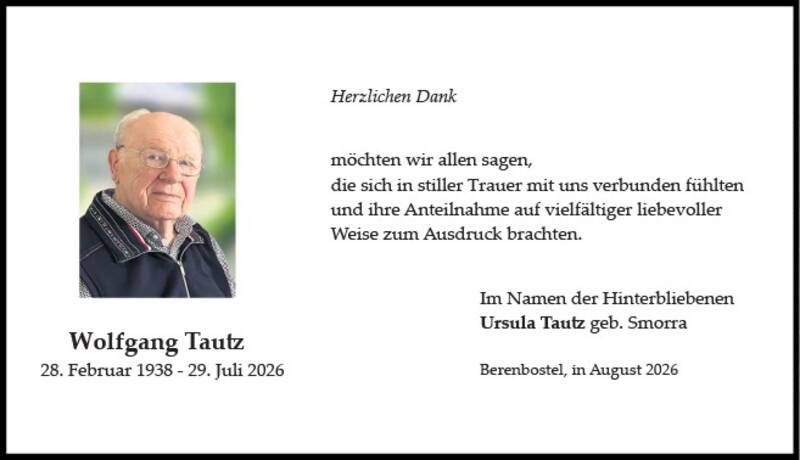 Wolfgang Tautz
28. Februar 1938 - 29. Juli 2026

Herzlichen Dank

möchten wir allen sagen,
die sich in stiller Trauer mit uns verbunden fühlten
und ihre Anteilnahme auf vielfältiger liebevoller
Weise zum Ausdruck brachten.

Im Namen der Hinterbliebenen
Ursula Tautz geb. Smorra

Berenbostel, in August 2026